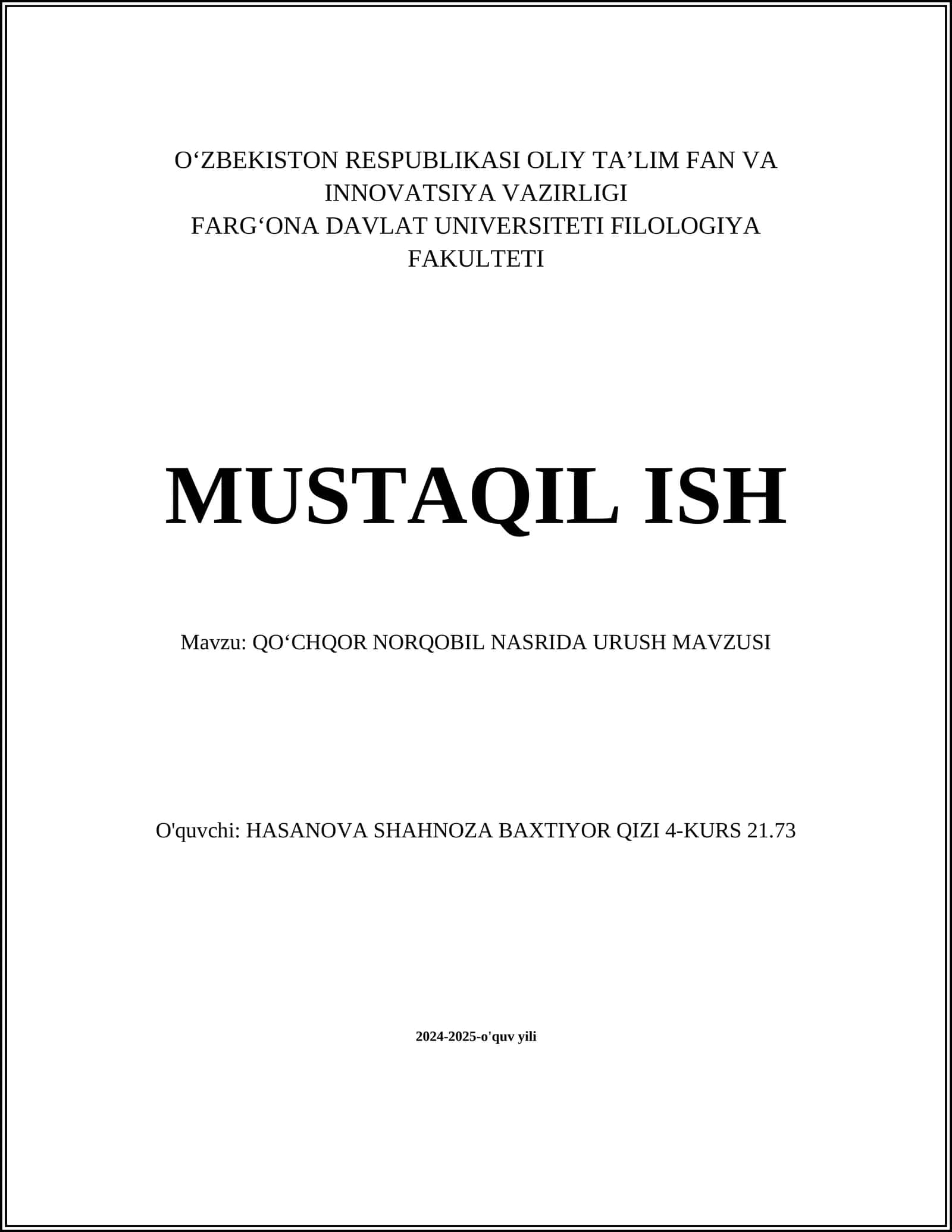 O‘ZBEKISTON RESPUBLIKASI OLIY TA’LIM FAN VA INNOVATSIYA VAZIRLIGI
FARG‘ONA DAVLAT UNIVERSITETI FILOLOGIYA FAKULTETI

MUSTAQIL ISH

Mavzu: QO‘CHQOR NORQOBIL NASRIDA URUSH MAVZUSI

O'quvchi: HASANOVA SHAHNOZA BAXTIYOR QIZI 4-KURS 21.73

2024-2025-o'quv yili